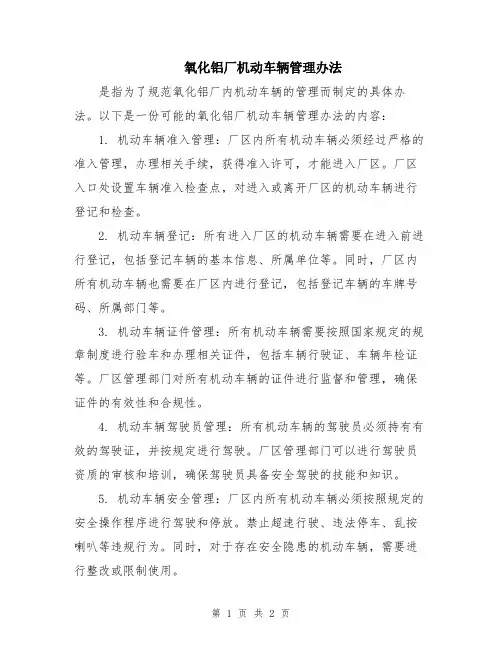 氧化铝厂机动车辆管理办法

是指为了规范氧化铝厂内机动车辆的管理而制定的具体办法。以下是一份可能的氧化铝厂机动车辆管理办法的内容：

1. 机动车辆准入管理：厂区内所有机动车辆必须经过严格的准入管理，办理相关手续，获得准入许可，才能进入厂区。厂区入口处设置车辆准入检查点，对进入或离开厂区的机动车辆进行登记和检查。

2. 机动车辆登记：所有进入厂区的机动车辆需要在进入前进行登记，包括登记车辆的基本信息、所属单位等。同时，厂区内所有机动车辆也需要在厂区内进行登记，包括登记车辆的车牌号码、所属部门等。

3. 机动车辆证件管理：所有机动车辆需要按照国家规定的规章制度进行验车和办理相关证件，包括车辆行驶证、车辆年检证等。厂区管理部门对所有机动车辆的证件进行监督和管理，确保证件的有效性和合规性。

4. 机动车辆驾驶员管理：所有机动车辆的驾驶员必须持有有效的驾驶证，并按规定进行驾驶。厂区管理部门可以进行驾驶员资质的审核和培训，确保驾驶员具备安全驾驶的技能和知识。

5. 机动车辆安全管理：厂区内所有机动车辆必须按照规定的安全操作程序进行驾驶和停放。禁止超速行驶、违法停车、乱按喇叭等违规行为。同时，对于存在安全隐患的机动车辆，需要进行整改或限制使用。

第 1 页 共 2 页